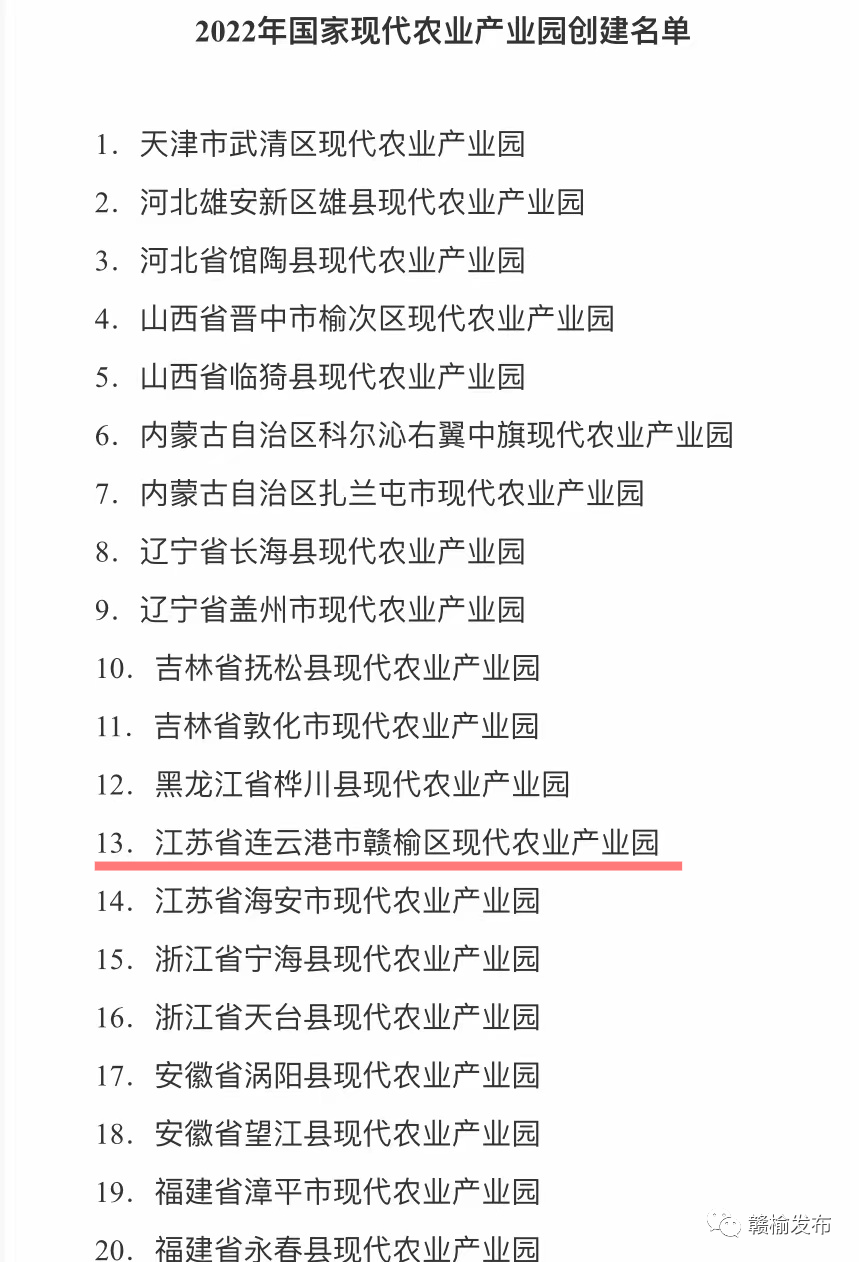 2022年国家现代农业产业园创建名单

1. 天津市武清区现代农业产业园
2. 河北雄安新区雄县现代农业产业园
3. 河北省馆陶县现代农业产业园
4. 山西省晋中市榆次区现代农业产业园
5. 山西省临猗县现代农业产业园
6. 内蒙古自治区科尔沁右翼中旗现代农业产业园
7. 内蒙古自治区扎兰屯市现代农业产业园
8. 辽宁省长海县现代农业产业园
9. 辽宁省盖州市现代农业产业园
10. 吉林省抚松县现代农业产业园
11. 吉林省敦化市现代农业产业园
12. 黑龙江省桦川县现代农业产业园
13. 江苏省连云港市赣榆区现代农业产业园
14. 江苏省海安市现代农业产业园
15. 浙江省宁海县现代农业产业园
16. 浙江省天台县现代农业产业园
17. 安徽省涡阳县现代农业产业园
18. 安徽省望江县现代农业产业园
19. 福建省漳平市现代农业产业园
20. 福建省永春县现代农业产业园

赣榆发布